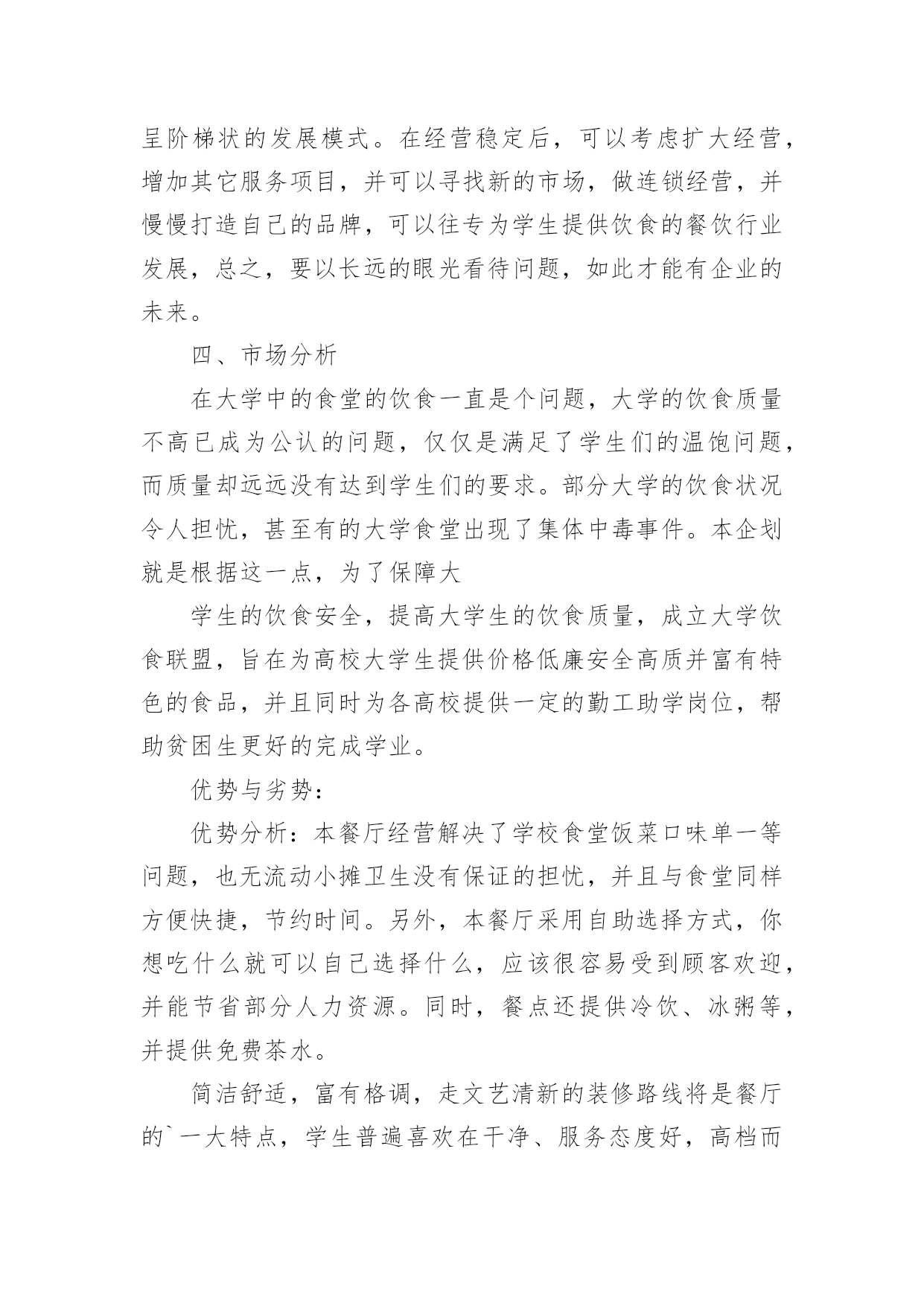 呈阶梯状的发展模式。在经营稳定后，可以考虑扩大经营，增加其它服务项目，并可以寻找新的市场，做连锁经营，并慢慢打造自己的品牌，可以往专为学生提供饮食的餐饮行业发展，总之，要以长远的眼光看待问题，如此才能有企业的未来。

四、市场分析

在大学中的食堂的饮食一直是个问题，大学的饮食质量不高已成为公认的问题，仅仅是满足了学生们的温饱问题，而质量却远远没有达到学生们的要求。部分大学的饮食状况令人担忧，甚至有的大学食堂出现了集体中毒事件。本企划就是根据这一点，为了保障大

学生的饮食安全，提高大学生的饮食质量，成立大学饮食联盟，旨在为高校大学生提供价格低廉安全高质并富有特色的食品，并且同时为各高校提供一定的勤工助学岗位，帮助贫困生更好的完成学业。

优势与劣势：

优势分析：本餐厅经营解决了学校食堂饭菜口味单一等问题，也无流动小摊卫生没有保证的担忧，并且与食堂同样方便快捷，节约时间。另外，本餐厅采用自助选择方式，你想吃什么就可以自己选择什么，应该很容易受到顾客欢迎，并能节省部分人力资源。同时，餐点还提供冷饮、冰粥等，并提供免费茶水。

简洁舒适，富有格调，走文艺清新的装修路线将是餐厅的`一大特点，学生普遍喜欢在干净、服务态度好，高档而